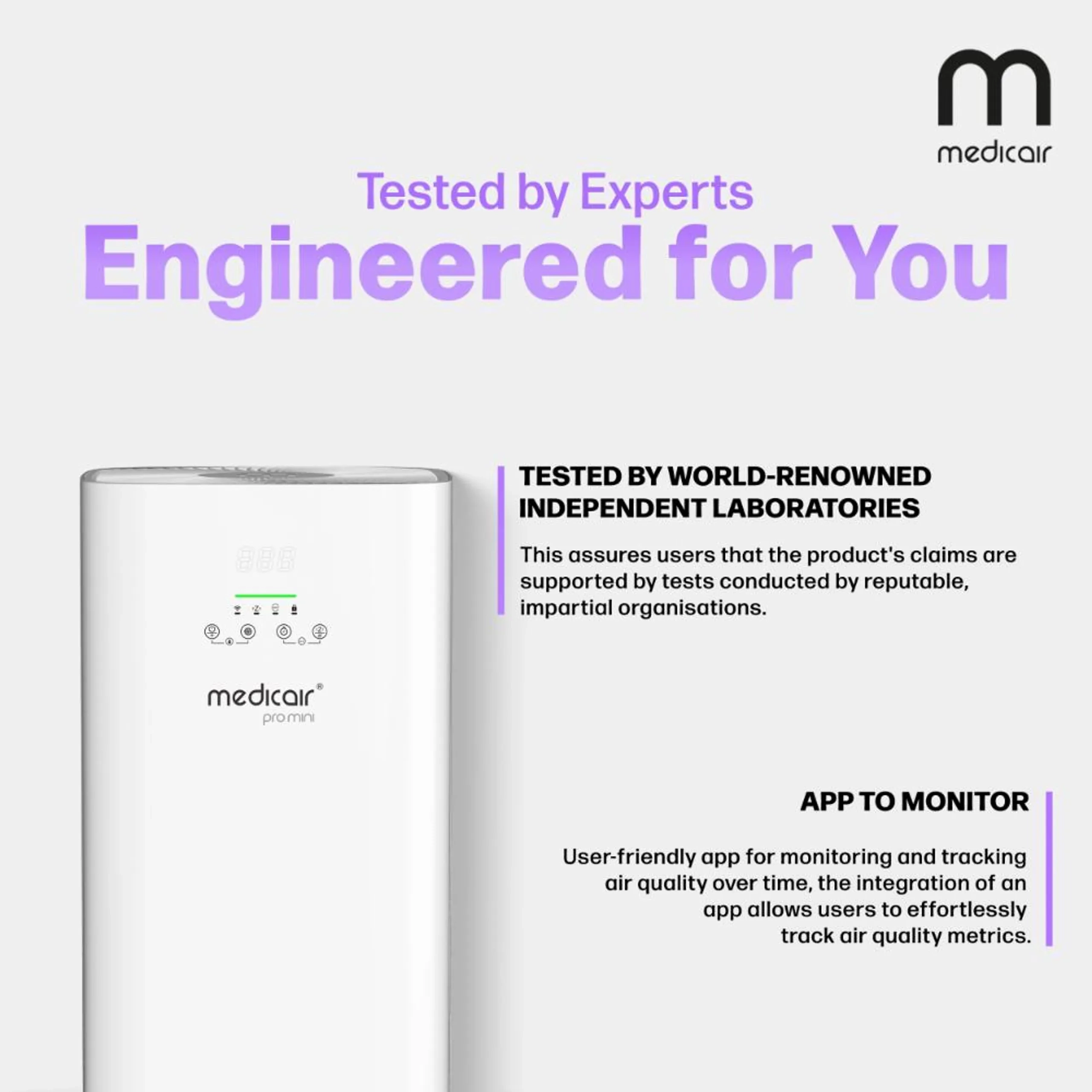 medicair

Tested by Experts
Engineered for You

medicair®
pro.mini

TESTED BY WORLD-RENOWNED INDEPENDENT LABORATORIES

This assures users that the product's claims are supported by tests conducted by reputable, impartial organisations.

APP TO MONITOR

User-friendly app for monitoring and tracking air quality over time, the integration of an app allows users to effortlessly track air quality metrics.